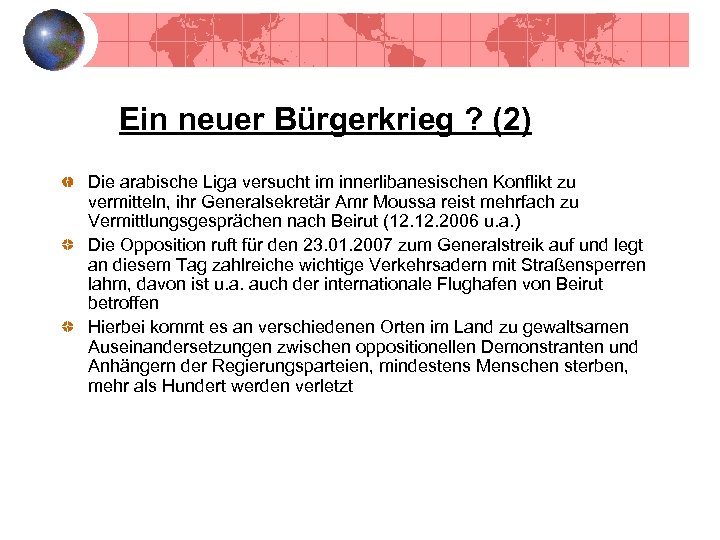 Ein neuer Bürgerkrieg ? (2)

Die arabische Liga versucht im innerlibanesischen Konflikt zu vermitteln, ihr Generalsekretär Amr Moussa reist mehrfach zu Vermittlungsgesprächen nach Beirut (12.12.2006 u.a.)

Die Opposition ruft für den 23.01.2007 zum Generalstreik auf und legt an diesem Tag zahlreiche wichtige Verkehrsadern mit Straßensperren lahm, davon ist u.a. auch der internationale Flughafen von Beirut betroffen

Hierbei kommt es an verschiedenen Orten im Land zu gewaltsamen Auseinandersetzungen zwischen oppositionellen Demonstranten und Anhängern der Regierungsparteien, mindestens Menschen sterben, mehr als Hundert werden verletzt